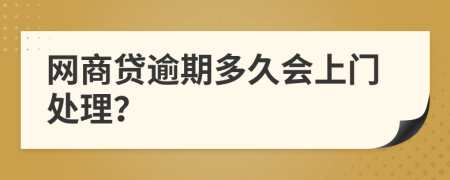 网商贷逾期多久会上门处理？